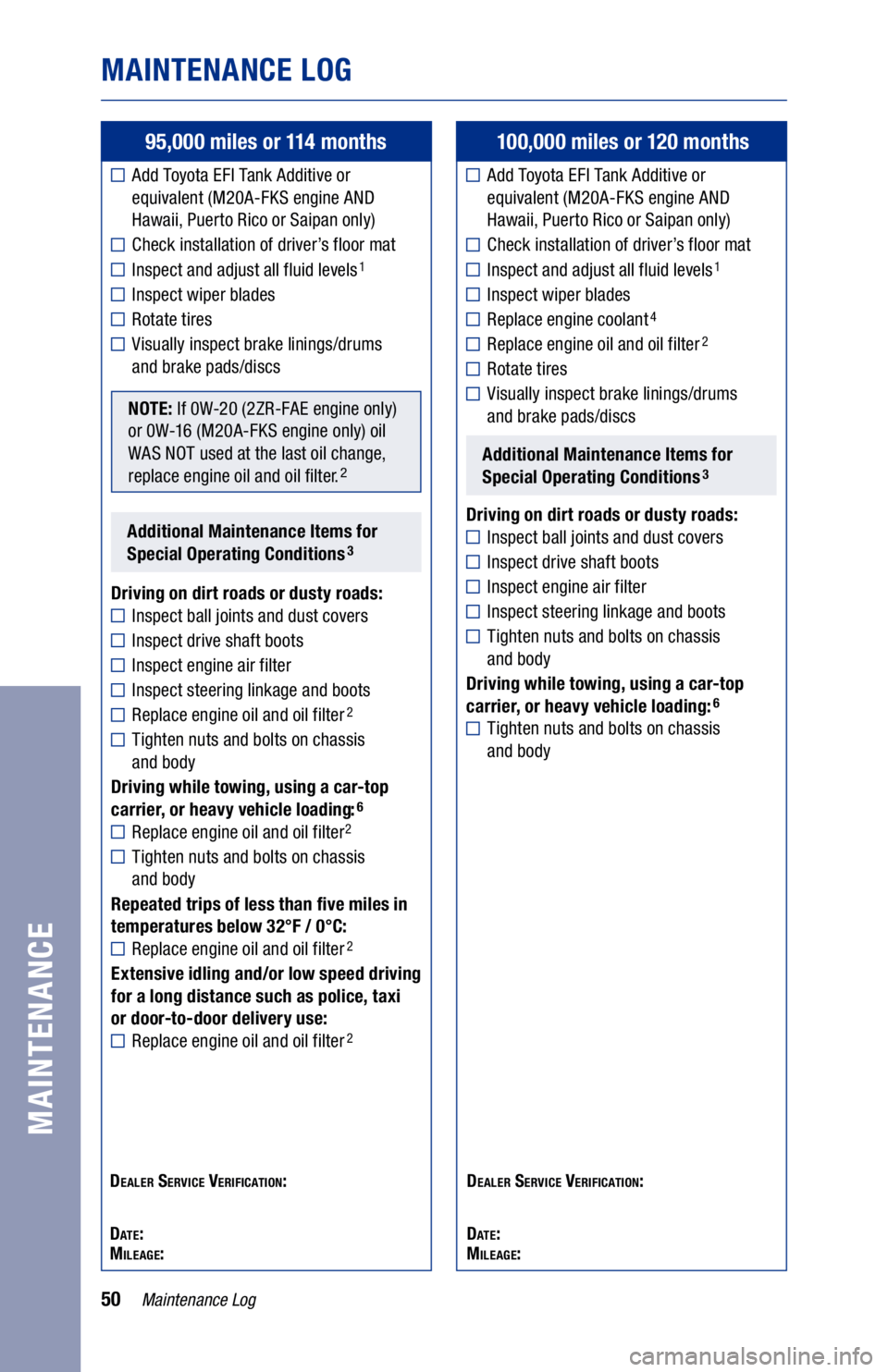 MAINTENANCE LOG

95,000 miles or 114 months

☐ Add Toyota EFI Tank Additive or equivalent (M20A-FKS engine AND Hawaii, Puerto Rico or Saipan only)
☐ Check installation of driver's floor mat
☐ Inspect and adjust all fluid levels$^1$
☐ Inspect wiper blades
☐ Rotate tires
☐ Visually inspect brake linings/drums and brake pads/discs

NOTE: If 0W-20 (2ZR-FAE engine only) or 0W-16 (M20A-FKS engine only) oil WAS NOT used at the last oil change, replace engine oil and oil filter.$^2$

Additional Maintenance Items for Special Operating Conditions$^3$

Driving on dirt roads or dusty roads:
☐ Inspect ball joints and dust covers
☐ Inspect drive shaft boots
☐ Inspect engine air filter
☐ Inspect steering linkage and boots
☐ Replace engine oil and oil filter$^2$
☐ Tighten nuts and bolts on chassis and body

Driving while towing, using a car-top carrier, or heavy vehicle loading:$^6$
☐ Replace engine oil and oil filter$^2$
☐ Tighten nuts and bolts on chassis and body

Repeated trips of less than five miles in temperatures below 32°F / 0°C:
☐ Replace engine oil and oil filter$^2$

Extensive idling and/or low speed driving for a long distance such as police, taxi or door-to-door delivery use:
☐ Replace engine oil and oil filter$^2$

DEALER SERVICE VERIFICATION:

DATE:
MILEAGE:

100,000 miles or 120 months

☐ Add Toyota EFI Tank Additive or equivalent (M20A-FKS engine AND Hawaii, Puerto Rico or Saipan only)
☐ Check installation of driver's floor mat
☐ Inspect and adjust all fluid levels$^1$
☐ Inspect wiper blades
☐ Replace engine coolant$^4$
☐ Replace engine oil and oil filter$^2$
☐ Rotate tires
☐ Visually inspect brake linings/drums and brake pads/discs

Additional Maintenance Items for Special Operating Conditions$^3$

Driving on dirt roads or dusty roads:
☐ Inspect ball joints and dust covers
☐ Inspect drive shaft boots
☐ Inspect engine air filter
☐ Inspect steering linkage and boots
☐ Tighten nuts and bolts on chassis and body

Driving while towing, using a car-top carrier, or heavy vehicle loading:$^6$
☐ Tighten nuts and bolts on chassis and body

DEALER SERVICE VERIFICATION:

DATE:
MILEAGE:

MAINTENANCE

50 Maintenance Log

carmanualsonline.info